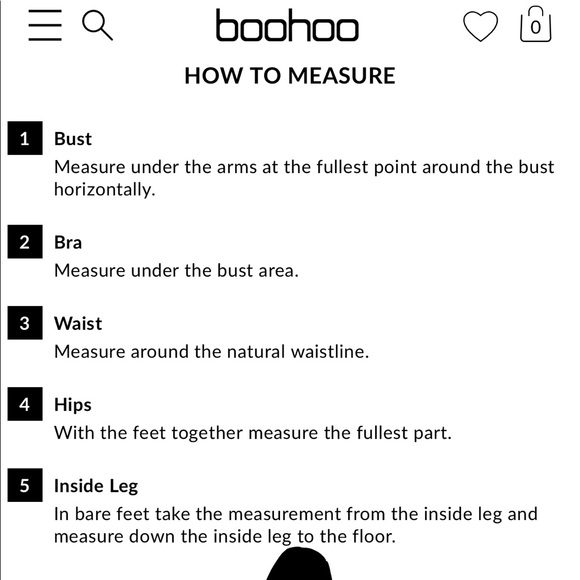 boohoo

0

HOW TO MEASURE

1 Bust
Measure under the arms at the fullest point around the bust horizontally.

2 Bra
Measure under the bust area.

3 Waist
Measure around the natural waistline.

4 Hips
With the feet together measure the fullest part.

5 Inside Leg
In bare feet take the measurement from the inside leg and measure down the inside leg to the floor.